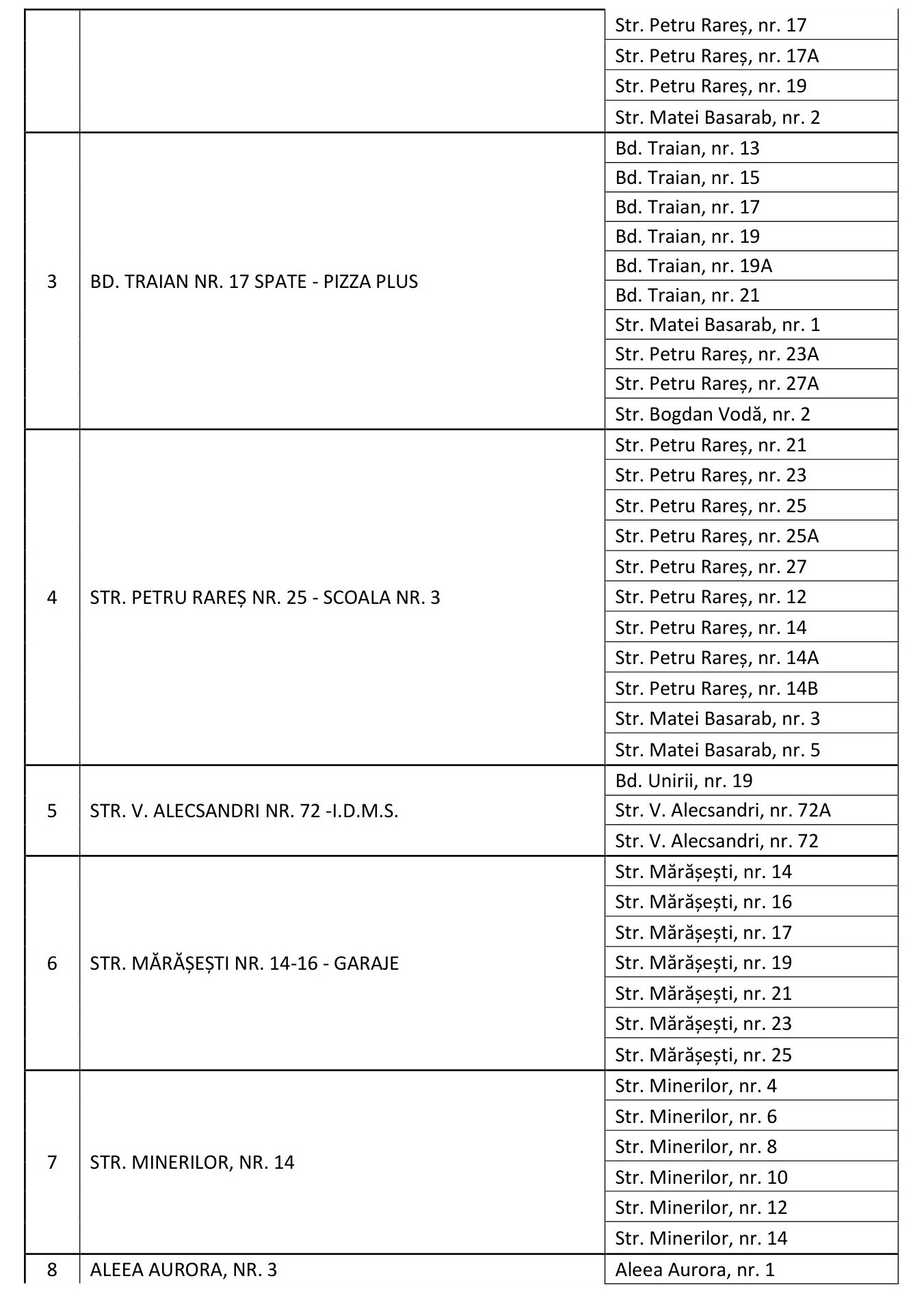 |   |   |   |
|---|---|---|
|   |   | Str. Petru Rareș, nr. 17 |
|   |   | Str. Petru Rareș, nr. 17A |
|   |   | Str. Petru Rareș, nr. 19 |
|   |   | Str. Matei Basarab, nr. 2 |
| 3 | BD. TRAIAN NR. 17 SPATE - PIZZA PLUS | Bd. Traian, nr. 13 |
|   |   | Bd. Traian, nr. 15 |
|   |   | Bd. Traian, nr. 17 |
|   |   | Bd. Traian, nr. 19 |
|   |   | Bd. Traian, nr. 19A |
|   |   | Bd. Traian, nr. 21 |
|   |   | Str. Matei Basarab, nr. 1 |
|   |   | Str. Petru Rareș, nr. 23A |
|   |   | Str. Petru Rareș, nr. 27A |
|   |   | Str. Bogdan Vodă, nr. 2 |
| 4 | STR. PETRU RAREȘ NR. 25 - SCOALA NR. 3 | Str. Petru Rareș, nr. 21 |
|   |   | Str. Petru Rareș, nr. 23 |
|   |   | Str. Petru Rareș, nr. 25 |
|   |   | Str. Petru Rareș, nr. 25A |
|   |   | Str. Petru Rareș, nr. 27 |
|   |   | Str. Petru Rareș, nr. 12 |
|   |   | Str. Petru Rareș, nr. 14 |
|   |   | Str. Petru Rareș, nr. 14A |
|   |   | Str. Petru Rareș, nr. 14B |
|   |   | Str. Matei Basarab, nr. 3 |
|   |   | Str. Matei Basarab, nr. 5 |
| 5 | STR. V. ALECSANDRI NR. 72 -I.D.M.S. | Bd. Unirii, nr. 19 |
|   |   | Str. V. Alecsandri, nr. 72A |
|   |   | Str. V. Alecsandri, nr. 72 |
| 6 | STR. MĂRĂȘEȘTI NR. 14-16 - GARAJE | Str. Mărășești, nr. 14 |
|   |   | Str. Mărășești, nr. 16 |
|   |   | Str. Mărășești, nr. 17 |
|   |   | Str. Mărășești, nr. 19 |
|   |   | Str. Mărășești, nr. 21 |
|   |   | Str. Mărășești, nr. 23 |
|   |   | Str. Mărășești, nr. 25 |
| 7 | STR. MINERILOR, NR. 14 | Str. Minerilor, nr. 4 |
|   |   | Str. Minerilor, nr. 6 |
|   |   | Str. Minerilor, nr. 8 |
|   |   | Str. Minerilor, nr. 10 |
|   |   | Str. Minerilor, nr. 12 |
|   |   | Str. Minerilor, nr. 14 |
| 8 | ALEEA AURORA, NR. 3 | Aleea Aurora, nr. 1 |